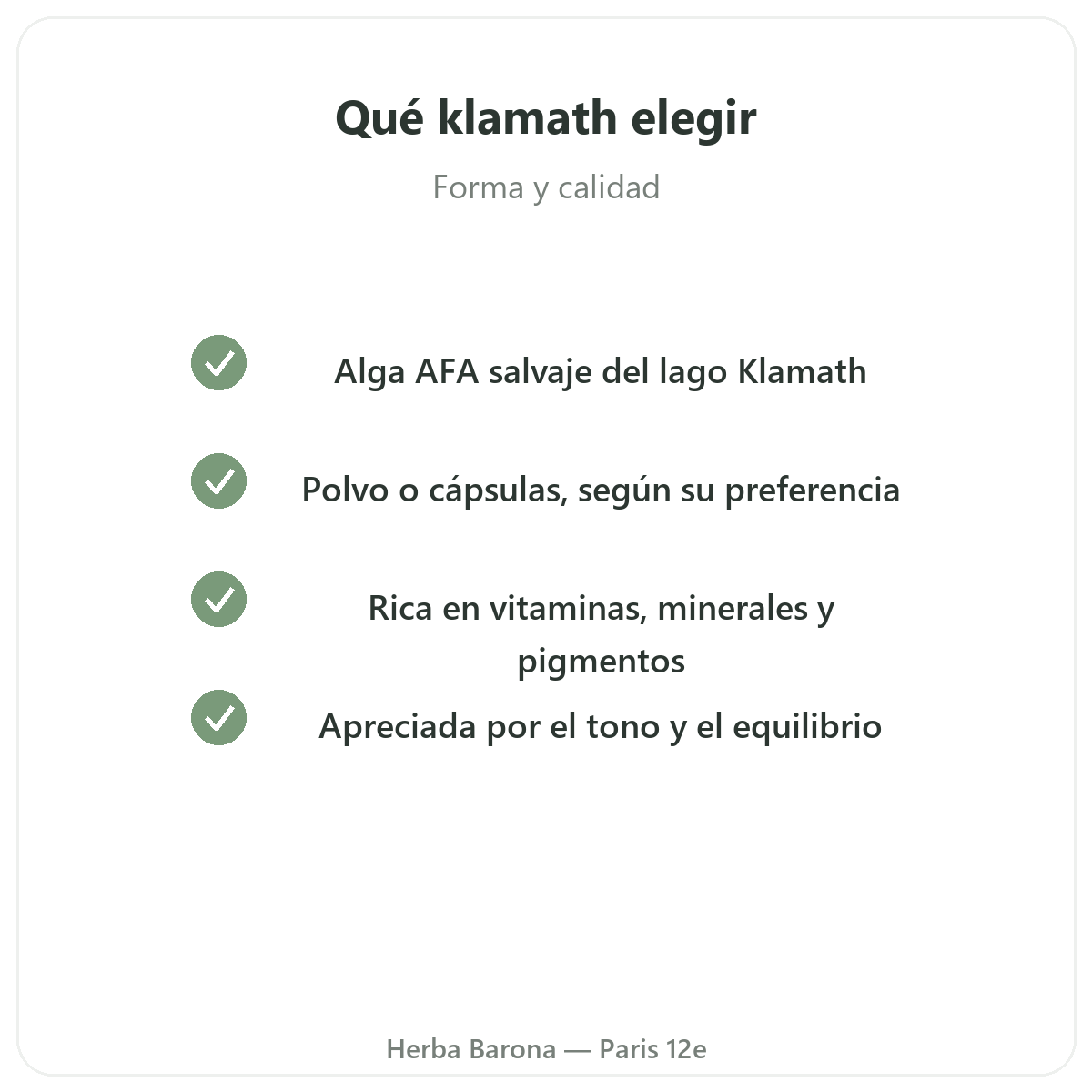 Qué klamath elegir

Forma y calidad

Alga AFA salvaje del lago Klamath

Polvo o cápsulas, según su preferencia

Rica en vitaminas, minerales y pigmentos

Apreciada por el tono y el equilibrio

Herba Barona — Paris 12e